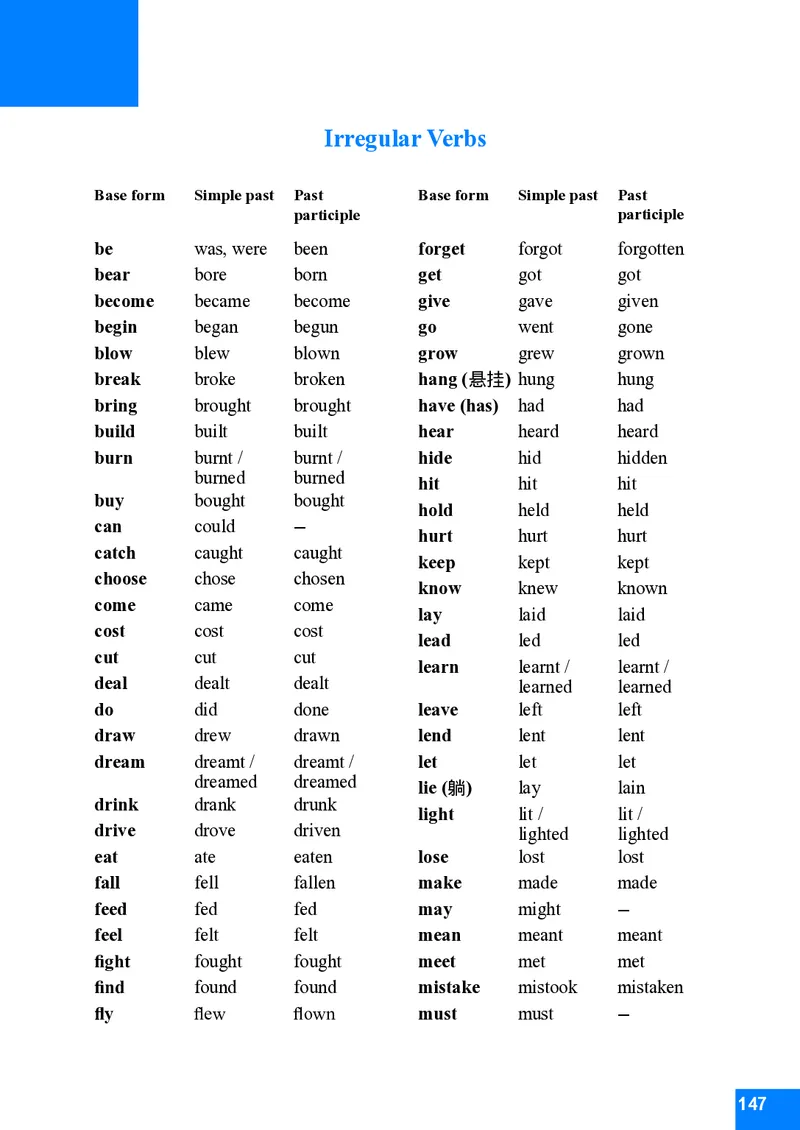 Irregular Verbs

| Base form | Simple past | Past participle |
|---|---|---|
| be | was, were | been |
| bear | bore | born |
| become | became | become |
| begin | began | begun |
| blow | blew | blown |
| break | broke | broken |
| bring | brought | brought |
| build | built | built |
| burn | burnt / burned | burnt / burned |
| buy | bought | bought |
| can | could | – |
| catch | caught | caught |
| choose | chose | chosen |
| come | came | come |
| cost | cost | cost |
| cut | cut | cut |
| deal | dealt | dealt |
| do | did | done |
| draw | drew | drawn |
| dream | dreamt / dreamed | dreamt / dreamed |
| drink | drank | drunk |
| drive | drove | driven |
| eat | ate | eaten |
| fall | fell | fallen |
| feed | fed | fed |
| feel | felt | felt |
| fight | fought | fought |
| find | found | found |
| fly | flew | flown |

| Base form | Simple past | Past participle |
|---|---|---|
| forget | forgot | forgotten |
| get | got | got |
| give | gave | given |
| go | went | gone |
| grow | grew | grown |
| hang (悬挂) | hung | hung |
| have (has) | had | had |
| hear | heard | heard |
| hide | hid | hidden |
| hit | hit | hit |
| hold | held | held |
| hurt | hurt | hurt |
| keep | kept | kept |
| know | knew | known |
| lay | laid | laid |
| lead | led | led |
| learn | learnt / learned | learnt / learned |
| leave | left | left |
| lend | lent | lent |
| let | let | let |
| lie (躺) | lay | lain |
| light | lit / lighted | lit / lighted |
| lose | lost | lost |
| make | made | made |
| may | might | – |
| mean | meant | meant |
| meet | met | met |
| mistake | mistook | mistaken |
| must | must | – |

147